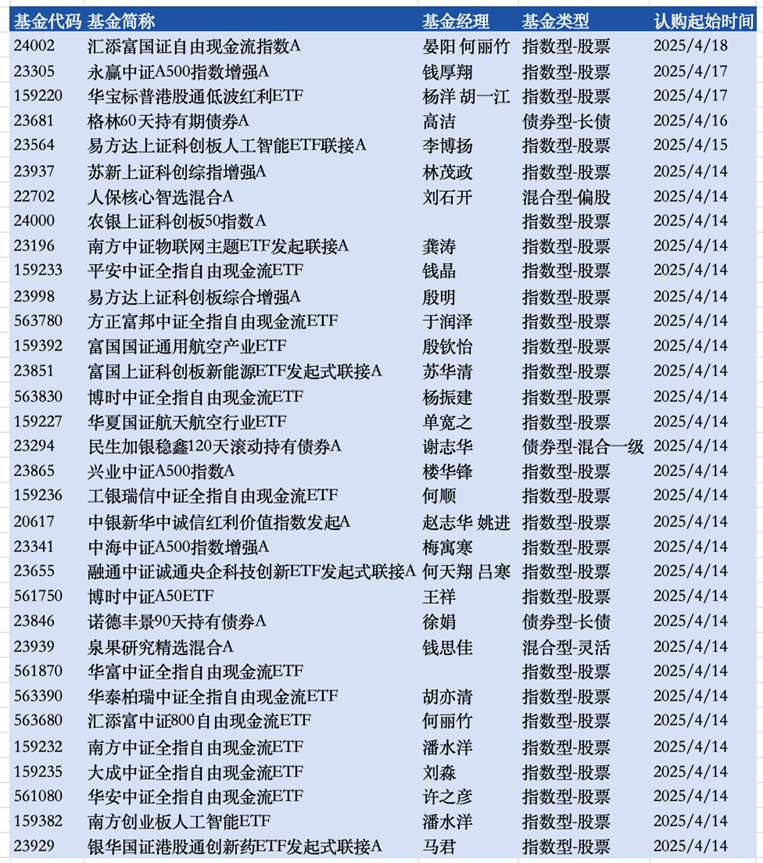 | 基金代码 | 基金简称 | 基金经理 | 基金类型 | 认购起始时间 |
|---|---|---|---|---|
| 24002 | 汇添富国证自由现金流指数A | 晏阳 何丽竹 | 指数型-股票 | 2025/4/18 |
| 23305 | 永赢中证A500指数增强A | 钱厚翔 | 指数型-股票 | 2025/4/17 |
| 159220 | 华宝标普港股通低波红利ETF | 杨洋 胡一江 | 指数型-股票 | 2025/4/17 |
| 23681 | 格林60天持有期债券A | 高洁 | 债券型-长债 | 2025/4/16 |
| 23564 | 易方达上证科创板人工智能ETF联接A | 李博扬 | 指数型-股票 | 2025/4/15 |
| 23937 | 苏新上证科创综指增强A | 林茂政 | 指数型-股票 | 2025/4/14 |
| 22702 | 人保核心智选混合A | 刘石开 | 混合型-偏股 | 2025/4/14 |
| 24000 | 农银上证科创板50指数A | | 指数型-股票 | 2025/4/14 |
| 23196 | 南方中证物联网主题ETF发起联接A | 龚涛 | 指数型-股票 | 2025/4/14 |
| 159233 | 平安中证全指自由现金流ETF | 钱晶 | 指数型-股票 | 2025/4/14 |
| 23998 | 易方达上证科创板综合增强A | 殷明 | 指数型-股票 | 2025/4/14 |
| 563780 | 方正富邦中证全指自由现金流ETF | 于润泽 | 指数型-股票 | 2025/4/14 |
| 159392 | 富国国证通用航空产业ETF | 殷钦怡 | 指数型-股票 | 2025/4/14 |
| 23851 | 富国上证科创板新能源ETF发起式联接A | 苏华清 | 指数型-股票 | 2025/4/14 |
| 563830 | 博时中证全指自由现金流ETF | 杨振建 | 指数型-股票 | 2025/4/14 |
| 159227 | 华夏国证航天航空行业ETF | 单宽之 | 指数型-股票 | 2025/4/14 |
| 23294 | 民生加银稳鑫120天滚动持有债券A | 谢志华 | 债券型-混合一级 | 2025/4/14 |
| 23865 | 兴业中证A500指数A | 楼华锋 | 指数型-股票 | 2025/4/14 |
| 159236 | 工银瑞信中证全指自由现金流ETF | 何顺 | 指数型-股票 | 2025/4/14 |
| 20617 | 中银新华中诚信红利价值指数发起A | 赵志华 姚进 | 指数型-股票 | 2025/4/14 |
| 23341 | 中海中证A500指数增强A | 梅寓寒 | 指数型-股票 | 2025/4/14 |
| 23655 | 融通中证诚通央企科技创新ETF发起式联接A | 何天翔 吕寒 | 指数型-股票 | 2025/4/14 |
| 561750 | 博时中证A50ETF | 王祥 | 指数型-股票 | 2025/4/14 |
| 23846 | 诺德丰景90天持有债券A | 徐娟 | 债券型-长债 | 2025/4/14 |
| 23939 | 泉果研究精选混合A | 钱思佳 | 混合型-灵活 | 2025/4/14 |
| 561870 | 华富中证全指自由现金流ETF | | 指数型-股票 | 2025/4/14 |
| 563390 | 华泰柏瑞中证全指自由现金流ETF | 胡亦清 | 指数型-股票 | 2025/4/14 |
| 563680 | 汇添富中证800自由现金流ETF | 何丽竹 | 指数型-股票 | 2025/4/14 |
| 159232 | 南方中证全指自由现金流ETF | 潘水洋 | 指数型-股票 | 2025/4/14 |
| 159235 | 大成中证全指自由现金流ETF | 刘淼 | 指数型-股票 | 2025/4/14 |
| 561080 | 华安中证全指自由现金流ETF | 许之彦 | 指数型-股票 | 2025/4/14 |
| 159382 | 南方创业板人工智能ETF | 潘水洋 | 指数型-股票 | 2025/4/14 |
| 23929 | 银华国证港股通创新药ETF发起式联接A | 马君 | 指数型-股票 | 2025/4/14 |